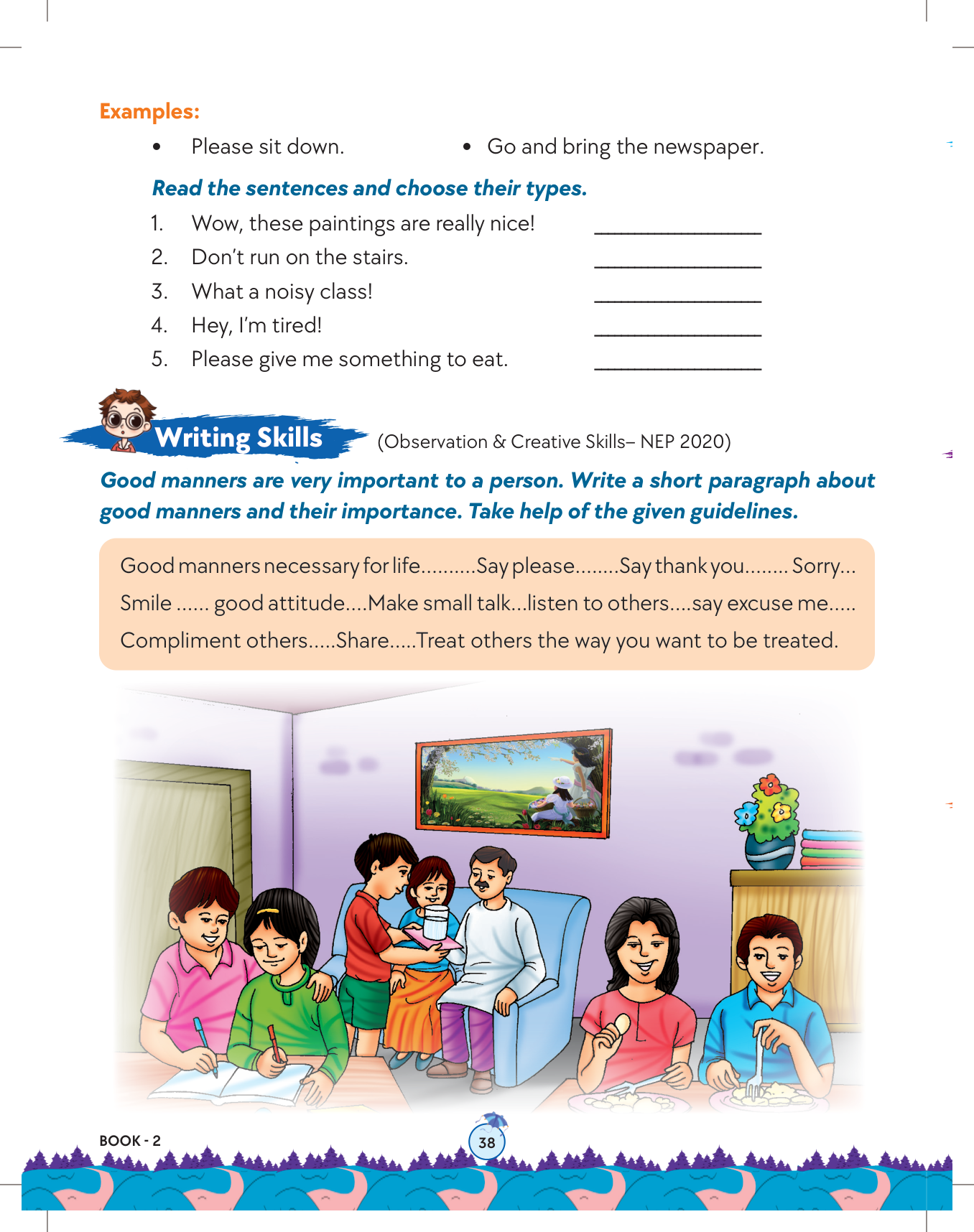 Examples:

• Please sit down.

• Go and bring the newspaper.

Read the sentences and choose their types.

1. Wow, these paintings are really nice! ________________
2. Don't run on the stairs. ________________
3. What a noisy class! ________________
4. Hey, I'm tired! ________________
5. Please give me something to eat. ________________

Writing Skills (Observation & Creative Skills– NEP 2020)

Good manners are very important to a person. Write a short paragraph about good manners and their importance. Take help of the given guidelines.

Good manners necessary for life..........Say please........Say thank you........ Sorry... Smile ...... good attitude....Make small talk...listen to others....say excuse me..... Compliment others.....Share.....Treat others the way you want to be treated.

BOOK - 2

38